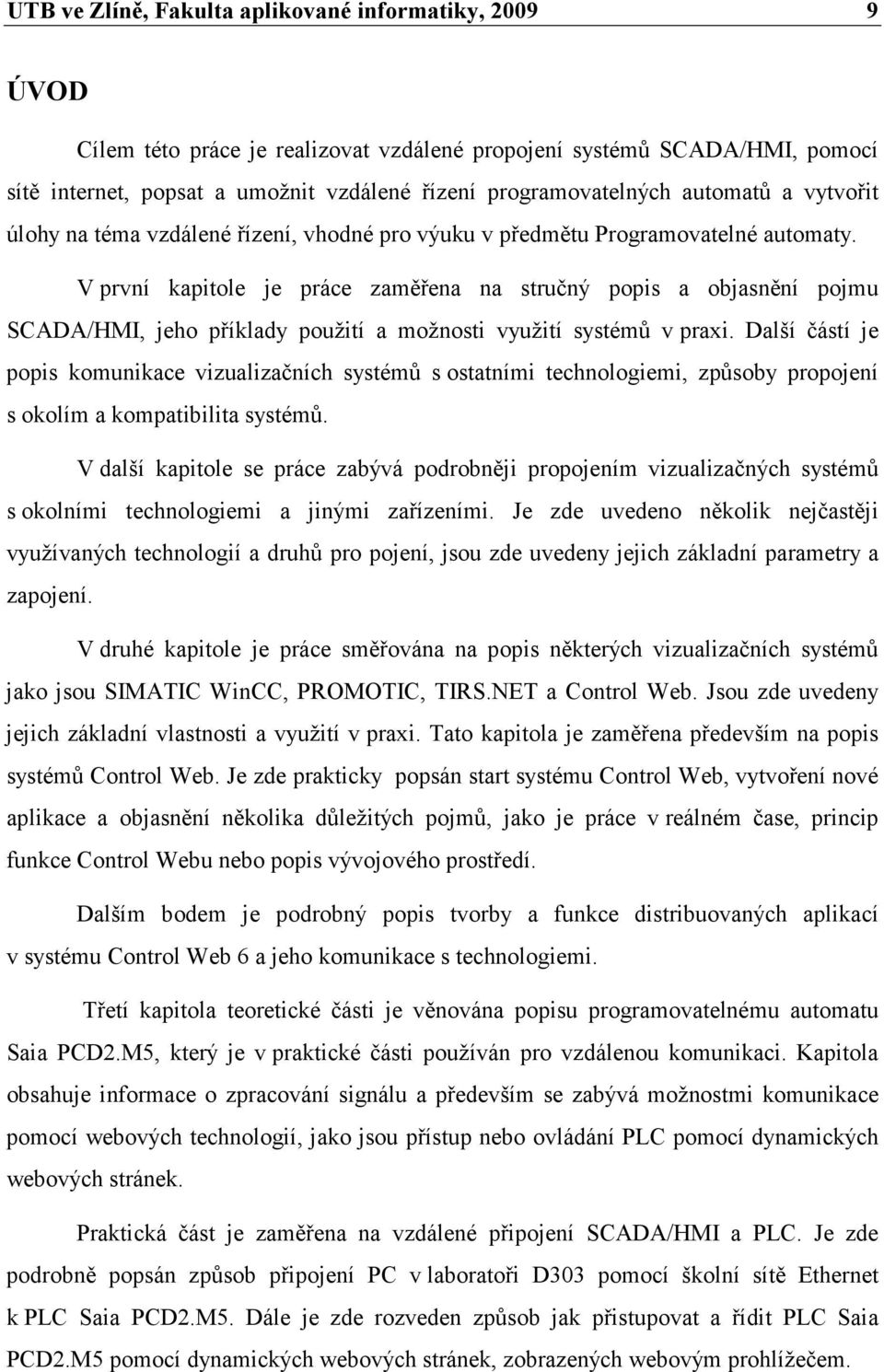 UTB ve Zlíně, Fakulta aplikované informatiky, 2009 9

ÚVOD

Cílem této práce je realizovat vzdálené propojení systémů SCADA/HMI, pomocí sítě internet, popsat a umožnit vzdálené řízení programovatelných automatů a vytvořit úlohy na téma vzdálené řízení, vhodné pro výuku v předmětu Programovatelné automaty.

V první kapitole je práce zaměřena na stručný popis a objasnění pojmu SCADA/HMI, jeho příklady použití a možnosti využití systémů v praxi. Další částí je popis komunikace vizualizačních systémů s ostatními technologiemi, způsoby propojení s okolím a kompatibilita systémů.

V další kapitole se práce zabývá podrobněji propojením vizualizačných systémů s okolními technologiemi a jinými zařízeními. Je zde uvedeno několik nejčastěji využívaných technologií a druhů pro pojení, jsou zde uvedeny jejich základní parametry a zapojení.

V druhé kapitole je práce směřována na popis některých vizualizačních systémů jako jsou SIMATIC WinCC, PROMOTIC, TIRS.NET a Control Web. Jsou zde uvedeny jejich základní vlastnosti a využití v praxi. Tato kapitola je zaměřena především na popis systémů Control Web. Je zde prakticky popsán start systému Control Web, vytvoření nové aplikace a objasnění několika důležitých pojmů, jako je práce v reálném čase, princip funkce Control Webu nebo popis vývojového prostředí.

Dalším bodem je podrobný popis tvorby a funkce distribuovaných aplikací v systému Control Web 6 a jeho komunikace s technologiemi.

Třetí kapitola teoretické části je věnována popisu programovatelnému automatu Saia PCD2.M5, který je v praktické části používán pro vzdálenou komunikaci. Kapitola obsahuje informace o zpracování signálu a především se zabývá možnostmi komunikace pomocí webových technologií, jako jsou přístup nebo ovládání PLC pomocí dynamických webových stránek.

Praktická část je zaměřena na vzdálené připojení SCADA/HMI a PLC. Je zde podrobně popsán způsob připojení PC v laboratoři D303 pomocí školní sítě Ethernet k PLC Saia PCD2.M5. Dále je zde rozveden způsob jak přistupovat a řídit PLC Saia PCD2.M5 pomocí dynamických webových stránek, zobrazených webovým prohlížečem.